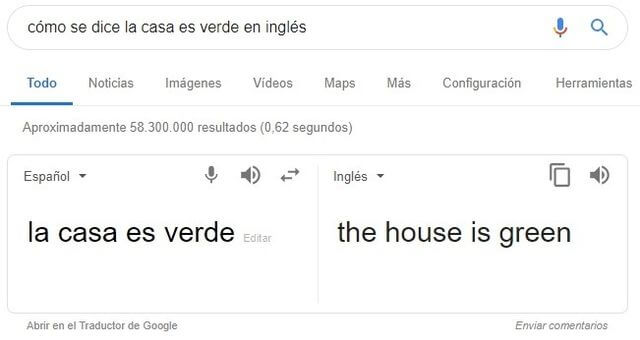 cómo se dice la casa es verde en inglés

Todo Noticias Imágenes Vídeos Maps Más Configuración Herramientas

Aproximadamente 58.300.000 resultados (0,62 segundos)

Español

la casa es verde Editar

Inglés

the house is green

Abrir en el Traductor de Google

Enviar comentarios